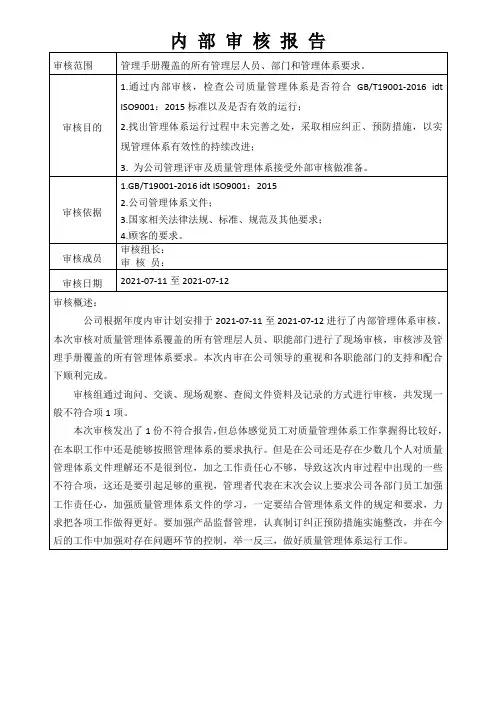 内 部 审 核 报 告

| 审核范围 | 管理手册覆盖的所有管理层人员、部门和管理体系要求。 |
|---|---|
| 审核目的 | 1.通过内部审核，检查公司质量管理体系是否符合 GB/T19001-2016 idt ISO9001：2015 标准以及是否有效的运行；<br>2.找出管理体系运行过程中未完善之处，采取相应纠正、预防措施，以实现管理体系有效性的持续改进；<br>3. 为公司管理评审及质量管理体系接受外部审核做准备。 |
| 审核依据 | 1.GB/T19001-2016 idt ISO9001：2015<br>2.公司管理体系文件；<br>3.国家相关法律法规、标准、规范及其他要求；<br>4.顾客的要求。 |
| 审核成员 | 审核组长：<br>审 核 员： |
| 审核日期 | 2021-07-11 至 2021-07-12 |

审核概述：

公司根据年度内审计划安排于 2021-07-11 至 2021-07-12 进行了内部管理体系审核。本次审核对质量管理体系覆盖的所有管理层人员、职能部门进行了现场审核，审核涉及管理手册覆盖的所有管理体系要求。本次内审在公司领导的重视和各职能部门的支持和配合下顺利完成。

审核组通过询问、交谈、现场观察、查阅文件资料及记录的方式进行审核，共发现一般不符合项 1 项。

本次审核发出了 1 份不符合报告，但总体感觉员工对质量管理体系工作掌握得比较好，在本职工作中还是能够按照管理体系的要求执行。但是在公司还是存在少数几个人对质量管理体系文件理解还不是很到位，加之工作责任心不够，导致这次内审过程中出现的一些不符合项，这还是要引起足够的重视，管理者代表在末次会议上要求公司各部门员工加强工作责任心，加强质量管理体系文件的学习，一定要结合管理体系文件的规定和要求，力求把各项工作做得更好。要加强产品监督管理，认真制订纠正预防措施实施整改，并在今后的工作中加强对存在问题环节的控制，举一反三，做好质量管理体系运行工作。